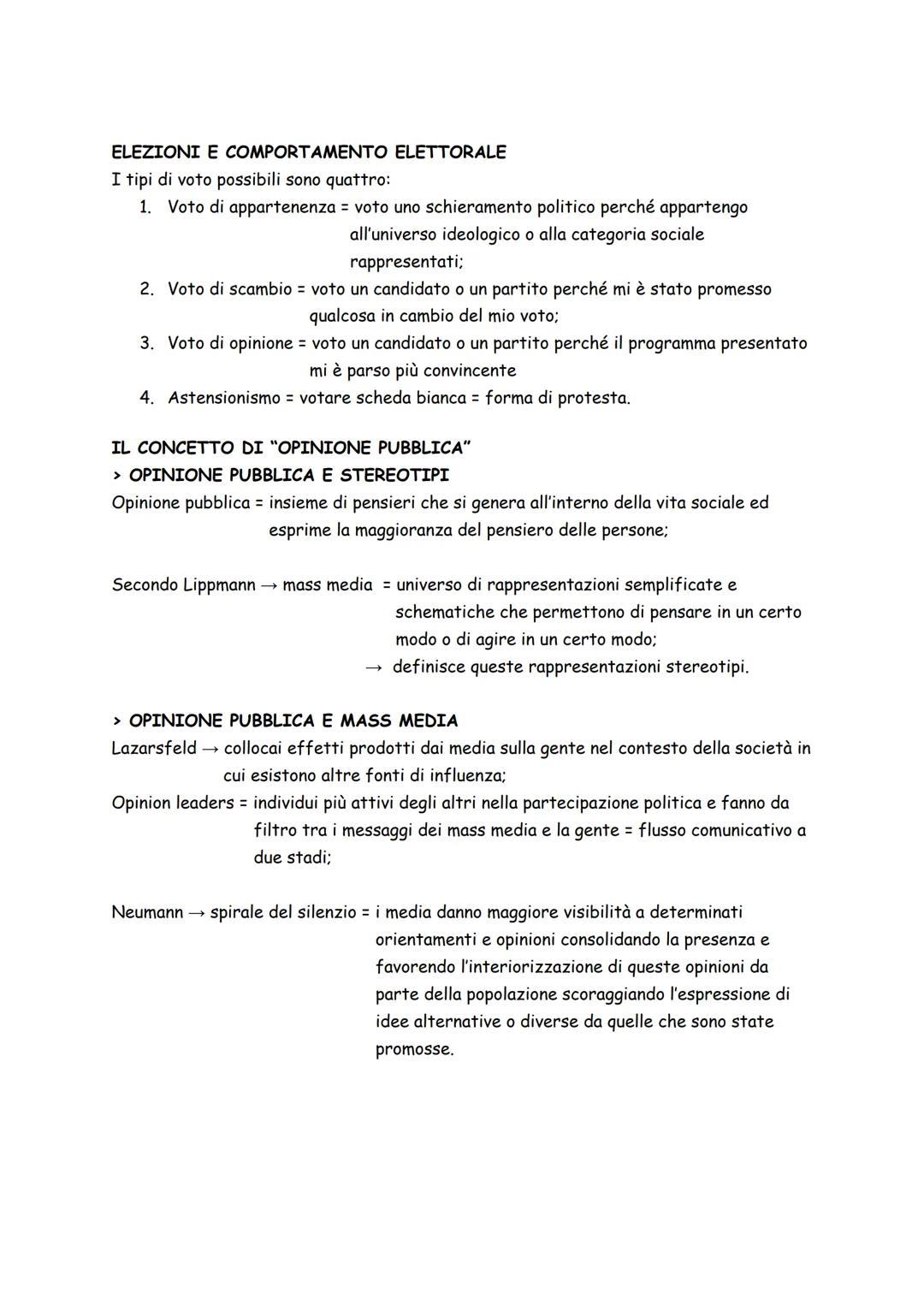 ELEZIONI E COMPORTAMENTO ELETTORALE
I tipi di voto possibili sono quattro:
1. Voto di appartenenza = voto uno schieramento politico perché appartengo all'universo ideologico o alla categoria sociale rappresentati;
2. Voto di scambio = voto un candidato o un partito perché mi è stato promesso qualcosa in cambio del mio voto;
3. Voto di opinione = voto un candidato o un partito perché il programma presentato mi è parso più convincente
4. Astensionismo = votare scheda bianca = forma di protesta.

IL CONCETTO DI "OPINIONE PUBBLICA"
> OPINIONE PUBBLICA E STEREOTIPI
Opinione pubblica = insieme di pensieri che si genera all'interno della vita sociale ed esprime la maggioranza del pensiero delle persone;

Secondo Lippmann → mass media = universo di rappresentazioni semplificate e schematiche che permettono di pensare in un certo modo o di agire in un certo modo;
→ definisce queste rappresentazioni stereotipi.

> OPINIONE PUBBLICA E MASS MEDIA
Lazarsfeld → collocai effetti prodotti dai media sulla gente nel contesto della società in cui esistono altre fonti di influenza;
Opinion leaders = individui più attivi degli altri nella partecipazione politica e fanno da filtro tra i messaggi dei mass media e la gente = flusso comunicativo a due stadi;

Neumann → spirale del silenzio = i media danno maggiore visibilità a determinati orientamenti e opinioni consolidando la presenza e favorendo l'interiorizzazione di queste opinioni da parte della popolazione scoraggiando l'espressione di idee alternative o diverse da quelle che sono state promosse.